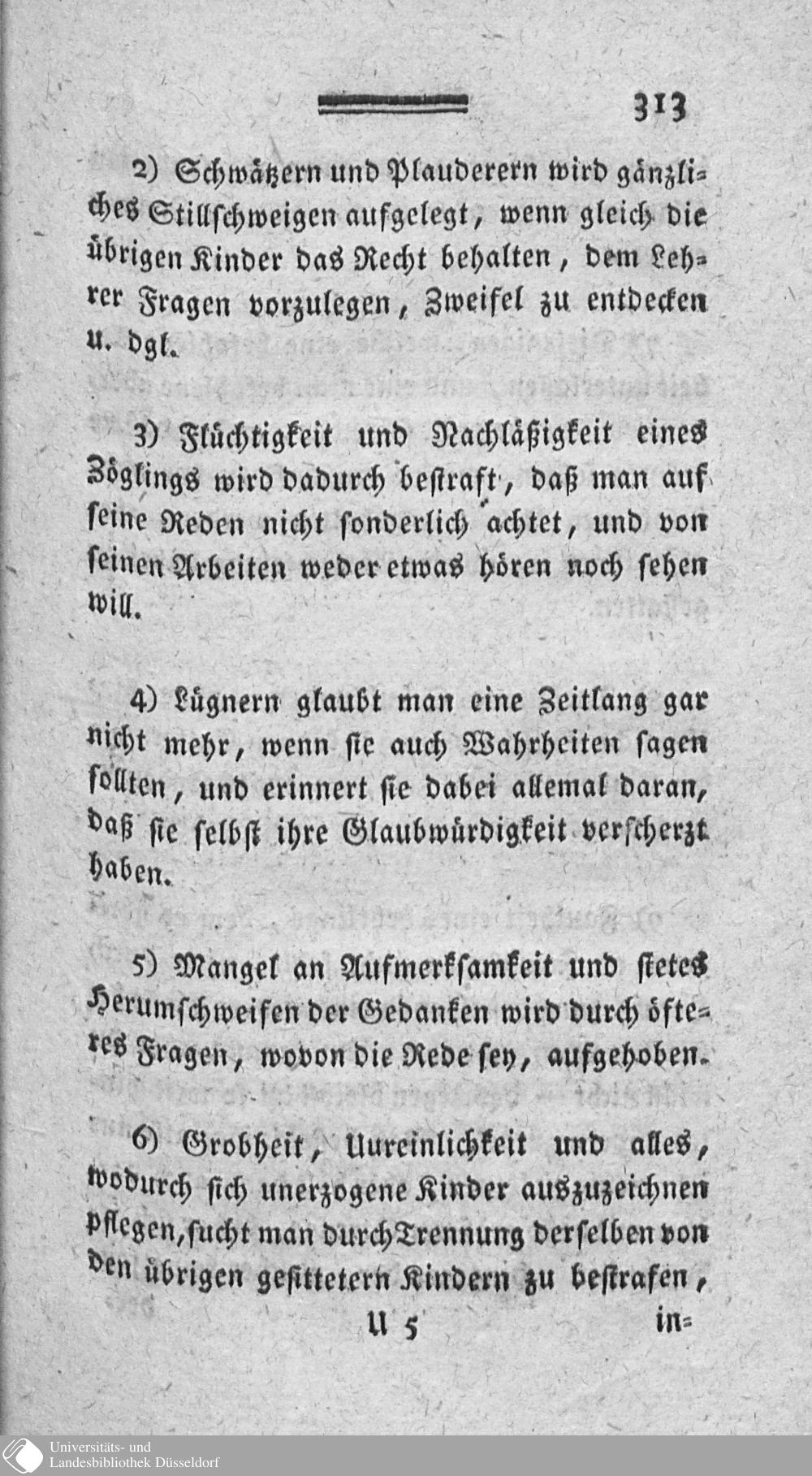 313

2) Schwätzern und Plauderern wird gänzliches Stillschweigen aufgelegt, wenn gleich die übrigen Kinder das Recht behalten, dem Lehrer Fragen vorzulegen, Zweifel zu entdecken u. dgl.

3) Flüchtigkeit und Nachläßigkeit eines Zöglings wird dadurch bestraft, daß man auf seine Reden nicht sonderlich achtet, und von seinen Arbeiten weder etwas hören noch sehen will.

4) Lügnern glaubt man eine Zeitlang gar nicht mehr, wenn sie auch Wahrheiten sagen sollten, und erinnert sie dabei allemal daran, daß sie selbst ihre Glaubwürdigkeit verscherzt haben.

5) Mangel an Aufmerksamkeit und stetes Herumschweifen der Gedanken wird durch öfteres Fragen, wovon die Rede sey, aufgehoben.

6) Grobheit, Unreinlichkeit und alles, wodurch sich unerzogene Kinder auszuzeichnen pflegen, sucht man durch Trennung derselben von den übrigen gesittetern Kindern zu bestrafen,

U 5 in=

Universitäts- und Landesbibliothek Düsseldorf